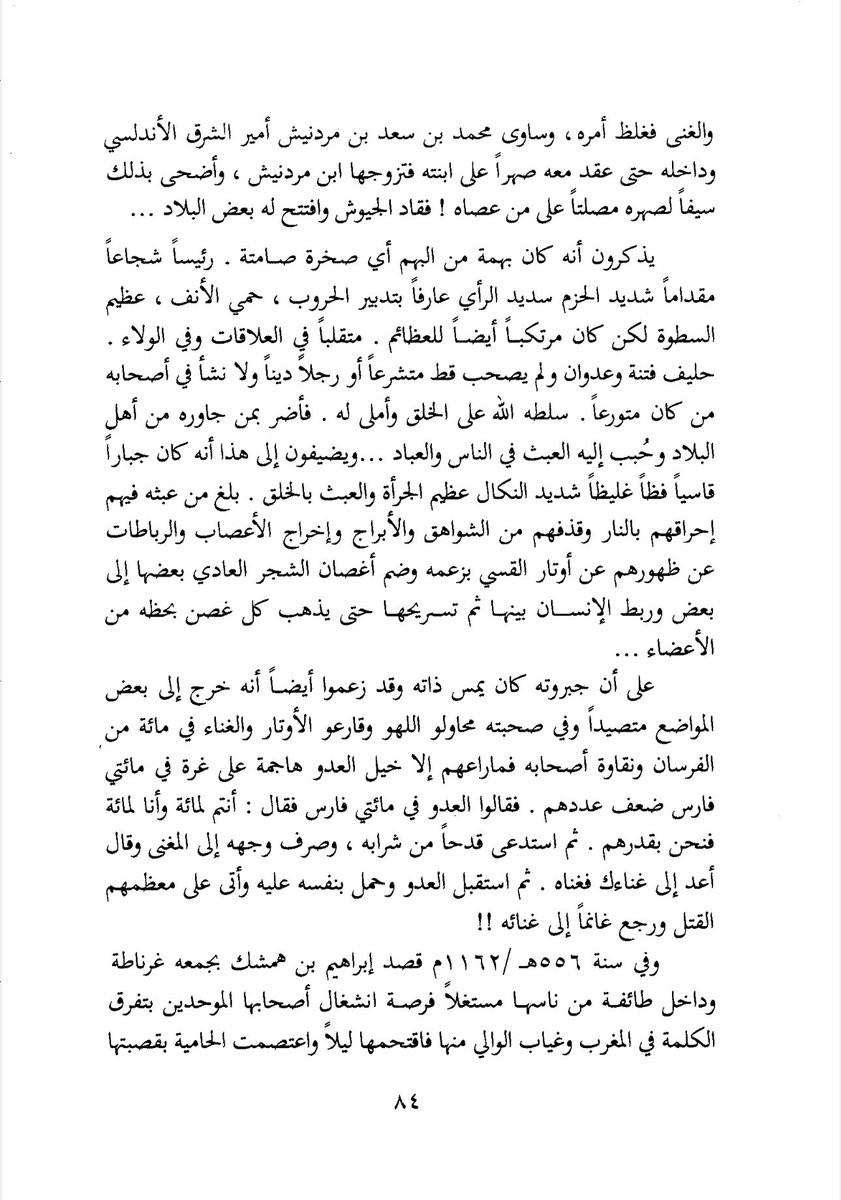 والغنى فغلظ أمره ، وساوى محمد بن سعد بن مردنيش أمير الشرق الأندلسي وداخله حتى عقد معه صهراً على ابنته فتزوجها ابن مردنيش ، وأضحى بذلك سيفاً لصهره مصلتاً على من عصاه ! فقاد الجيوش وافتتح له بعض البلاد ...

يذكرون أنه كان بهمة من البهم أي صخرة صامتة . رئيساً شجاعاً مقداماً شديد الحزم سديد الرأي عارفاً بتدبير الحروب ، حمي الأنف ، عظيم السطوة لكن كان مرتكباً أيضاً للعظائم . متقلباً في العلاقات وفي الولاء . حليف فتنة وعدوان ولم يصحب قط متشرعاً أو رجلاً ديناً ولا نشأ في أصحابه من كان متورعاً . سلطه الله على الخلق وأملى له . فأضر بمن جاوره من أهل البلاد وحُبب إليه العبث في الناس والعباد ...ويضيفون إلى هذا أنه كان جباراً قاسياً فظاً غليظاً شديد النكال عظيم الجرأة والعبث بالخلق . بلغ من عبثه فيهم إحراقهم بالنار وقذفهم من الشواهق والأبراج وإخراج الأعصاب والرباطات عن ظهورهم عن أوتار القسي بزعمه وضم أغصان الشجر العادي بعضها إلى بعض وربط الإنسان بينها ثم تسريحها حتى يذهب كل غصن بحظه من الأعضاء ...

على أن جبروته كان يمس ذاته وقد زعموا أيضاً أنه خرج إلى بعض المواضع متصيداً وفي صحبته محاولو اللهو وقارعو الأوتار والغناء في مائة من الفرسان ونقاوة أصحابه فماراعهم إلا خيل العدو هاجمة على غرة في مائتي فارس ضعف عددهم . فقالوا العدو في مائتي فارس فقال : أنتم لمائة وأنا لمائة فنحن بقدرهم . ثم استدعى قدحاً من شرابه ، وصرف وجهه إلى المغنى وقال أعد إلى غناءك فغناه . ثم استقبل العدو وحمل بنفسه عليه وأتى على معظمهم القتل ورجع غانماً إلى غنائه !!

وفي سنة ٥٥٦هـ /١١٦٢م قصد إبراهيم بن همشك بجمعه غرناطة وداخل طائفة من ناسها مستغلاً فرصة انشغال أصحابها الموحدين بتفرق الكلمة في المغرب وغياب الوالي منها فاقتحمها ليلاً واعتصمت الحامية بقصبتها

٨٤